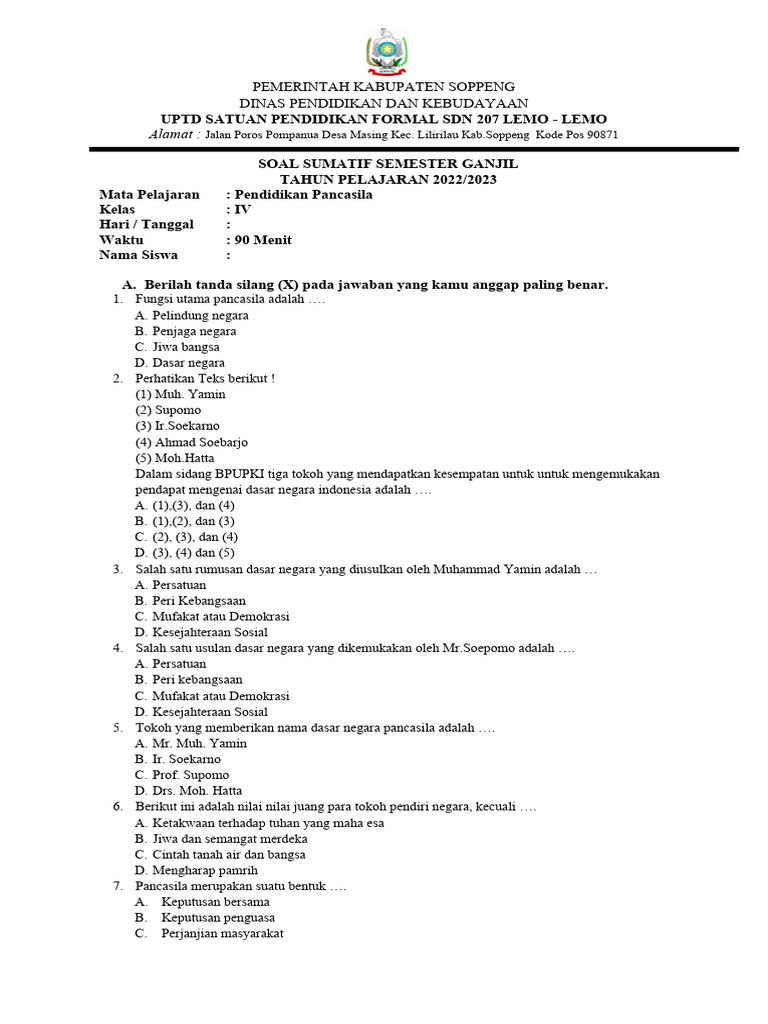 PEMERINTAH KABUPATEN SOPPENG
DINAS PENDIDIKAN DAN KEBUDAYAAN
UPTD SATUAN PENDIDIKAN FORMAL SDN 207 LEMO - LEMO
Alamat : Jalan Poros Pompanua Desa Masing Kec. Lilirilau Kab.Soppeng Kode Pos 90871

SOAL SUMATIF SEMESTER GANJIL
TAHUN PELAJARAN 2022/2023

Mata Pelajaran : Pendidikan Pancasila
Kelas : IV
Hari / Tanggal :
Waktu : 90 Menit
Nama Siswa :

A. Berilah tanda silang (X) pada jawaban yang kamu anggap paling benar.
1. Fungsi utama pancasila adalah ….
A. Pelindung negara
B. Penjaga negara
C. Jiwa bangsa
D. Dasar negara
2. Perhatikan Teks berikut !
(1) Muh. Yamin
(2) Supomo
(3) Ir.Soekarno
(4) Ahmad Soebarjo
(5) Moh.Hatta
Dalam sidang BPUPKI tiga tokoh yang mendapatkan kesempatan untuk untuk mengemukakan pendapat mengenai dasar negara indonesia adalah ….
A. (1),(3), dan (4)
B. (1),(2), dan (3)
C. (2), (3), dan (4)
D. (3), (4) dan (5)
3. Salah satu rumusan dasar negara yang diusulkan oleh Muhammad Yamin adalah …
A. Persatuan
B. Peri Kebangsaan
C. Mufakat atau Demokrasi
D. Kesejahteraan Sosial
4. Salah satu usulan dasar negara yang dikemukakan oleh Mr.Soepomo adalah ….
A. Persatuan
B. Peri kebangsaan
C. Mufakat atau Demokrasi
D. Kesejahteraan Sosial
5. Tokoh yang memberikan nama dasar negara pancasila adalah ….
A. Mr. Muh. Yamin
B. Ir. Soekarno
C. Prof. Supomo
D. Drs. Moh. Hatta
6. Berikut ini adalah nilai nilai juang para tokoh pendiri negara, kecuali ….
A. Ketakwaan terhadap tuhan yang maha esa
B. Jiwa dan semangat merdeka
C. Cintah tanah air dan bangsa
D. Mengharap pamrih
7. Pancasila merupakan suatu bentuk ….
A. Keputusan bersama
B. Keputusan penguasa
C. Perjanjian masyarakat